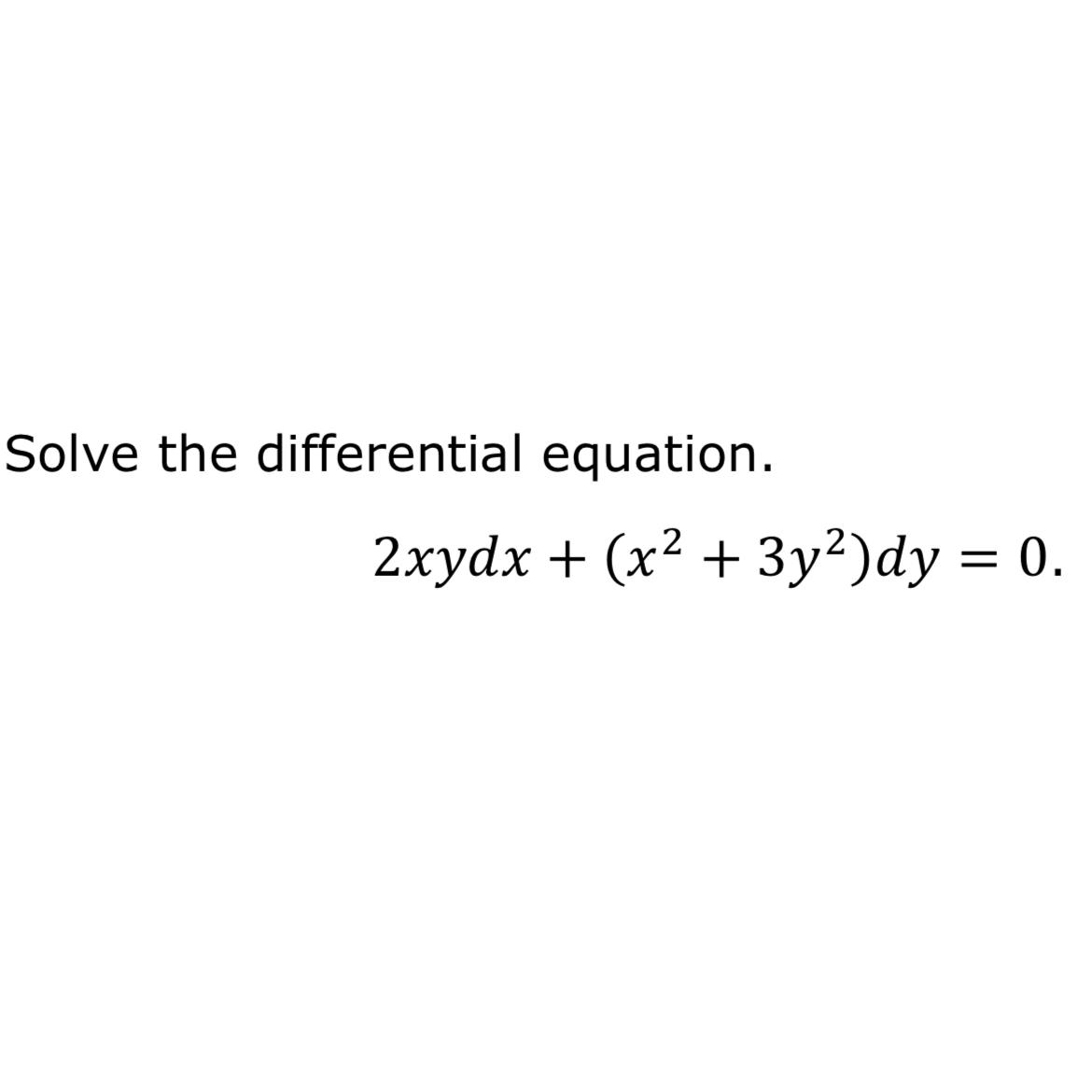 Solve the differential equation.

$2xydx + (x^2 + 3y^2)dy = 0.$